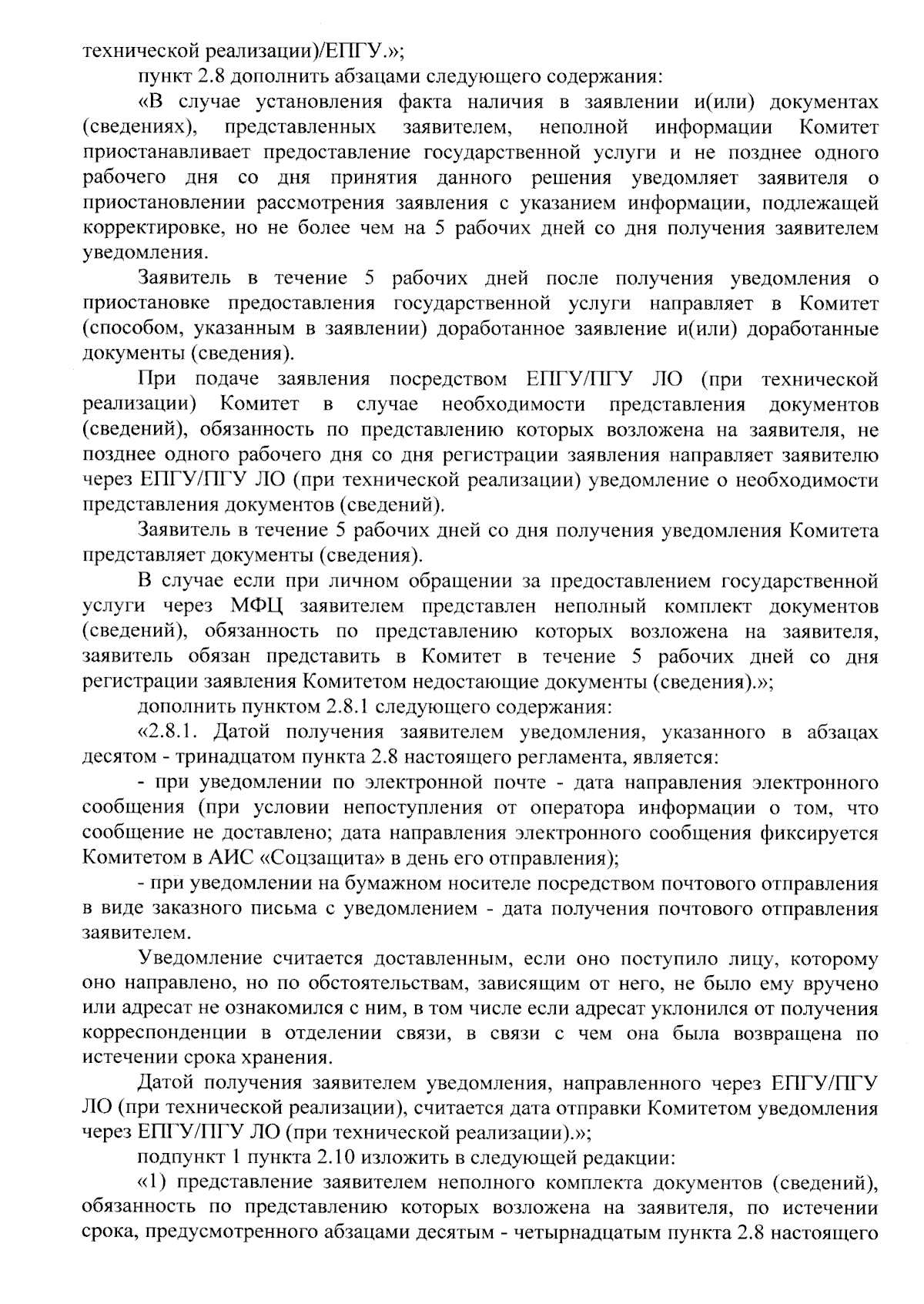 технической реализации)/ЕПГУ.»;

пункт 2.8 дополнить абзацами следующего содержания:

«В случае установления факта наличия в заявлении и(или) документах (сведениях), представленных заявителем, неполной информации Комитет приостанавливает предоставление государственной услуги и не позднее одного рабочего дня со дня принятия данного решения уведомляет заявителя о приостановлении рассмотрения заявления с указанием информации, подлежащей корректировке, но не более чем на 5 рабочих дней со дня получения заявителем уведомления.

Заявитель в течение 5 рабочих дней после получения уведомления о приостановке предоставления государственной услуги направляет в Комитет (способом, указанным в заявлении) доработанное заявление и(или) доработанные документы (сведения).

При подаче заявления посредством ЕПГУ/ПГУ ЛО (при технической реализации) Комитет в случае необходимости представления документов (сведений), обязанность по представлению которых возложена на заявителя, не позднее одного рабочего дня со дня регистрации заявления направляет заявителю через ЕПГУ/ПГУ ЛО (при технической реализации) уведомление о необходимости представления документов (сведений).

Заявитель в течение 5 рабочих дней со дня получения уведомления Комитета представляет документы (сведения).

В случае если при личном обращении за предоставлением государственной услуги через МФЦ заявителем представлен неполный комплект документов (сведений), обязанность по представлению которых возложена на заявителя, заявитель обязан представить в Комитет в течение 5 рабочих дней со дня регистрации заявления Комитетом недостающие документы (сведения).»;

дополнить пунктом 2.8.1 следующего содержания:

«2.8.1. Датой получения заявителем уведомления, указанного в абзацах десятом - тринадцатом пункта 2.8 настоящего регламента, является:

- при уведомлении по электронной почте - дата направления электронного сообщения (при условии непоступления от оператора информации о том, что сообщение не доставлено; дата направления электронного сообщения фиксируется Комитетом в АИС «Соцзащита» в день его отправления);

- при уведомлении на бумажном носителе посредством почтового отправления в виде заказного письма с уведомлением - дата получения почтового отправления заявителем.

Уведомление считается доставленным, если оно поступило лицу, которому оно направлено, но по обстоятельствам, зависящим от него, не было ему вручено или адресат не ознакомился с ним, в том числе если адресат уклонился от получения корреспонденции в отделении связи, в связи с чем она была возвращена по истечении срока хранения.

Датой получения заявителем уведомления, направленного через ЕПГУ/ПГУ ЛО (при технической реализации), считается дата отправки Комитетом уведомления через ЕПГУ/ПГУ ЛО (при технической реализации).»;

подпункт 1 пункта 2.10 изложить в следующей редакции:

«1) представление заявителем неполного комплекта документов (сведений), обязанность по представлению которых возложена на заявителя, по истечении срока, предусмотренного абзацами десятым - четырнадцатым пункта 2.8 настоящего